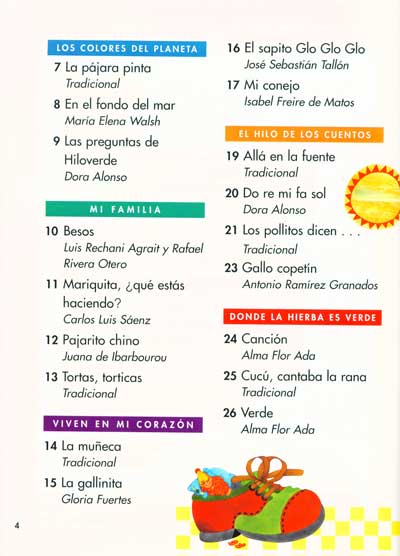 LOS COLORES DEL PLANETA

7 La pájara pinta
Tradicional

8 En el fondo del mar
María Elena Walsh

9 Las preguntas de Hiloverde
Dora Alonso

MI FAMILIA

10 Besos
Luis Rechani Agrait y Rafael Rivera Otero

11 Mariquita, ¿qué estás haciendo?
Carlos Luis Sáenz

12 Pajarito chino
Juana de Ibarbourou

13 Tortas, torticas
Tradicional

VIVEN EN MI CORAZÓN

14 La muñeca
Tradicional

15 La gallinita
Gloria Fuertes

16 El sapito Glo Glo Glo
José Sebastián Tallón

17 Mi conejo
Isabel Freire de Matos

EL HILO DE LOS CUENTOS

19 Allá en la fuente
Tradicional

20 Do re mi fa sol
Dora Alonso

21 Los pollitos dicen . . .
Tradicional

23 Gallo copetín
Antonio Ramírez Granados

DONDE LA HIERBA ES VERDE

24 Canción
Alma Flor Ada

25 Cucú, cantaba la rana
Tradicional

26 Verde
Alma Flor Ada

4